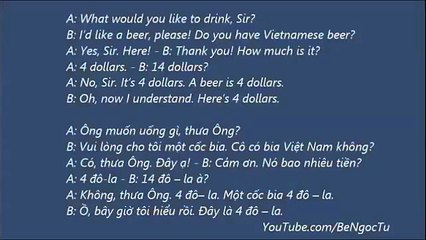 A: What would you like to drink, Sir?
B: I'd like a beer, please! Do you have Vietnamese beer?
A: Yes, Sir. Here! - B: Thank you! How much is it?
A: 4 dollars. - B: 14 dollars?
A: No, Sir. It's 4 dollars. A beer is 4 dollars.
B: Oh, now I understand. Here's 4 dollars.

A: Ông muốn uống gì, thưa Ông?
B: Vui lòng cho tôi một cốc bia. Cô có bia Việt Nam không?
A: Có, thưa Ông. Đây ạ! - B: Cảm ơn. Nó bao nhiêu tiền?
A: 4 đô-la - B: 14 đô – la à?
A: Không, thưa Ông. 4 đô– la. Một cốc bia 4 đô – la.
B: Ồ, bây giờ tôi hiểu rồi. Đây là 4 đô – la.

YouTube.com/BeNgocTu